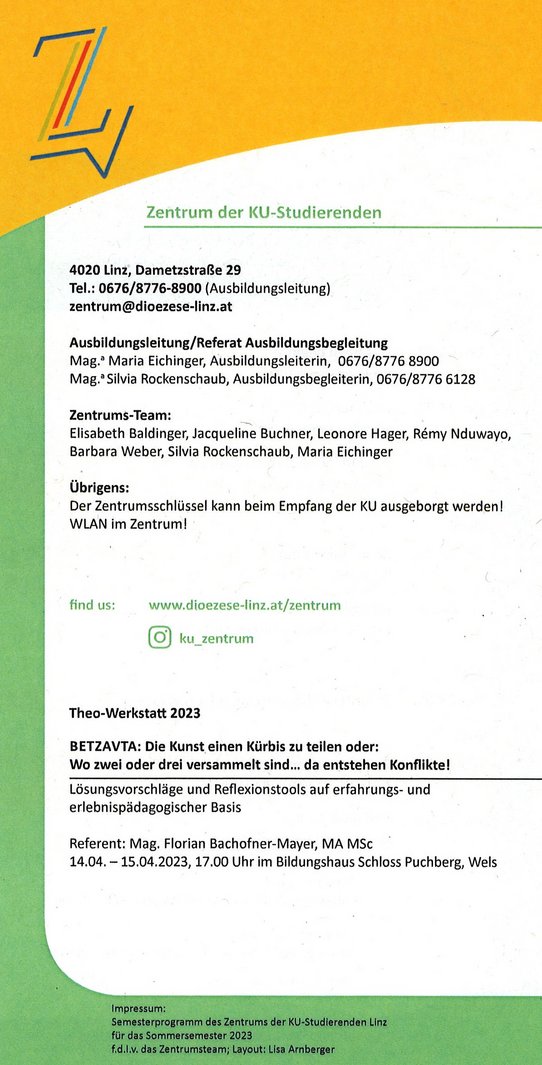 Zentrum der KU-Studierenden

4020 Linz, Dametzstraße 29
Tel.: 0676/8776-8900 (Ausbildungsleitung)
zentrum@dioezese-linz.at

Ausbildungsleitung/Referat Ausbildungsbegleitung
Mag.ª Maria Eichinger, Ausbildungsleiterin, 0676/8776 8900
Mag.ª Silvia Rockenschaub, Ausbildungsbegleiterin, 0676/8776 6128

Zentrums-Team:
Elisabeth Baldinger, Jacqueline Buchner, Leonore Hager, Rémy Nduwayo, Barbara Weber, Silvia Rockenschaub, Maria Eichinger

Übrigens:
Der Zentrumsschlüssel kann beim Empfang der KU ausgeborgt werden!
WLAN im Zentrum!

find us: www.dioezese-linz.at/zentrum

ku_zentrum

Theo-Werkstatt 2023

BETZAVTA: Die Kunst einen Kürbis zu teilen oder:
Wo zwei oder drei versammelt sind... da entstehen Konflikte!

Lösungsvorschläge und Reflexionstools auf erfahrungs- und erlebnispädagogischer Basis

Referent: Mag. Florian Bachofner-Mayer, MA MSc
14.04. – 15.04.2023, 17.00 Uhr im Bildungshaus Schloss Puchberg, Wels

Impressum:
Semesterprogramm des Zentrums der KU-Studierenden Linz
für das Sommersemester 2023
f.d.I.v. das Zentrumsteam; Layout: Lisa Arnberger